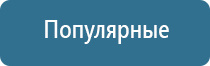 Популярные